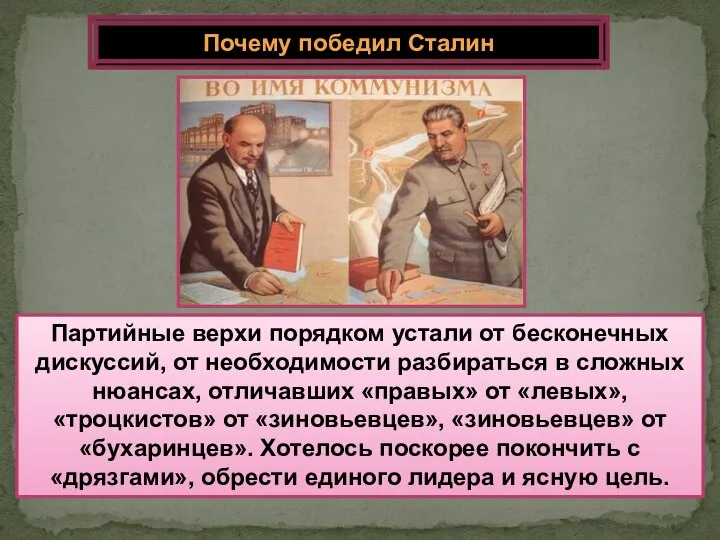 Почему победил Сталин

ВО ИМЯ КОММУНИЗМА

Партийные верхи порядком устали от бесконечных дискуссий, от необходимости разбираться в сложных нюансах, отличавших «правых» от «левых», «троцкистов» от «зиновьевцев», «зиновьевцев» от «бухаринцев». Хотелось поскорее покончить с «дрязгами», обрести единого лидера и ясную цель.